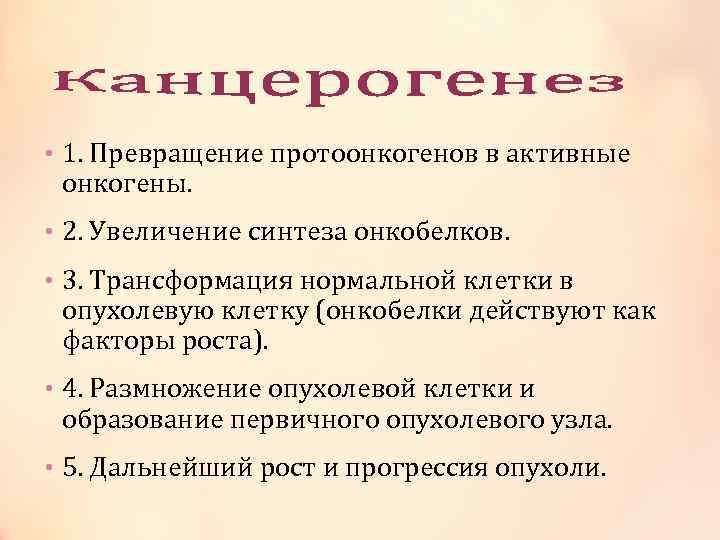 Канцерогенез

• 1. Превращение протоонкогенов в активные онкогены.

• 2. Увеличение синтеза онкобелков.

• 3. Трансформация нормальной клетки в опухолевую клетку (онкобелки действуют как факторы роста).

• 4. Размножение опухолевой клетки и образование первичного опухолевого узла.

• 5. Дальнейший рост и прогрессия опухоли.